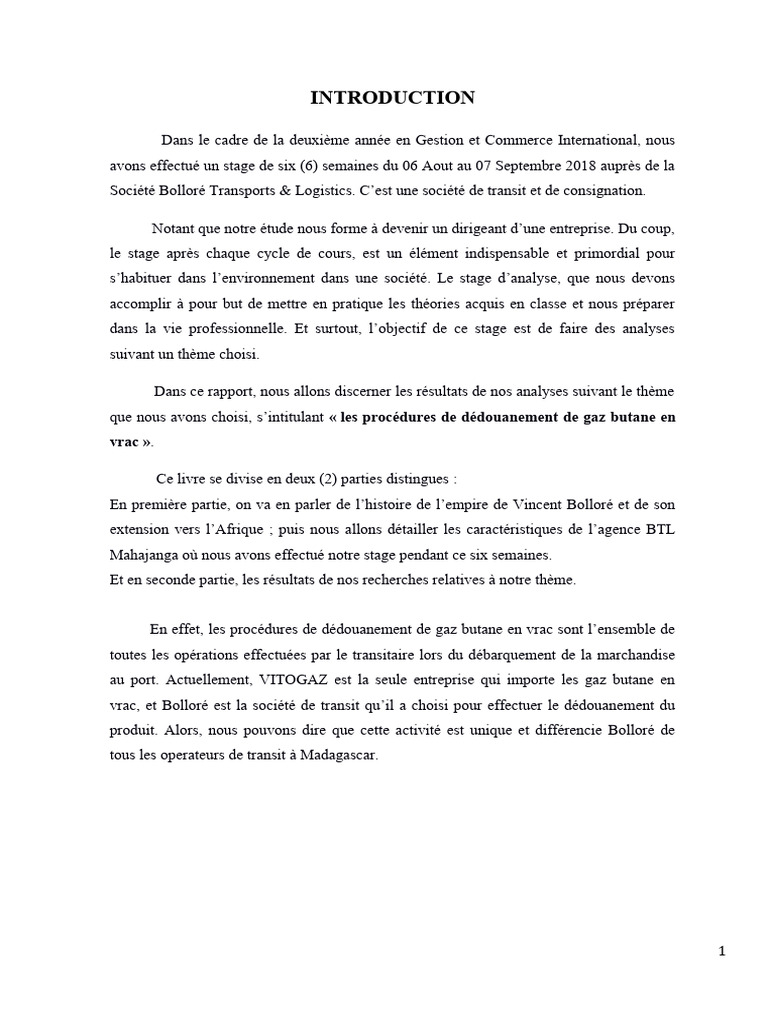 INTRODUCTION

Dans le cadre de la deuxième année en Gestion et Commerce International, nous avons effectué un stage de six (6) semaines du 06 Aout au 07 Septembre 2018 auprès de la Société Bolloré Transports & Logistics. C'est une société de transit et de consignation.

Notant que notre étude nous forme à devenir un dirigeant d'une entreprise. Du coup, le stage après chaque cycle de cours, est un élément indispensable et primordial pour s'habituer dans l'environnement dans une société. Le stage d'analyse, que nous devons accomplir à pour but de mettre en pratique les théories acquis en classe et nous préparer dans la vie professionnelle. Et surtout, l'objectif de ce stage est de faire des analyses suivant un thème choisi.

Dans ce rapport, nous allons discerner les résultats de nos analyses suivant le thème que nous avons choisi, s'intitulant « les procédures de dédouanement de gaz butane en vrac ».

Ce livre se divise en deux (2) parties distingues :
En première partie, on va en parler de l'histoire de l'empire de Vincent Bolloré et de son extension vers l'Afrique ; puis nous allons détailler les caractéristiques de l'agence BTL Mahajanga où nous avons effectué notre stage pendant ce six semaines.
Et en seconde partie, les résultats de nos recherches relatives à notre thème.

En effet, les procédures de dédouanement de gaz butane en vrac sont l'ensemble de toutes les opérations effectuées par le transitaire lors du débarquement de la marchandise au port. Actuellement, VITOGAZ est la seule entreprise qui importe les gaz butane en vrac, et Bolloré est la société de transit qu'il a choisi pour effectuer le dédouanement du produit. Alors, nous pouvons dire que cette activité est unique et différencie Bolloré de tous les operateurs de transit à Madagascar.

1